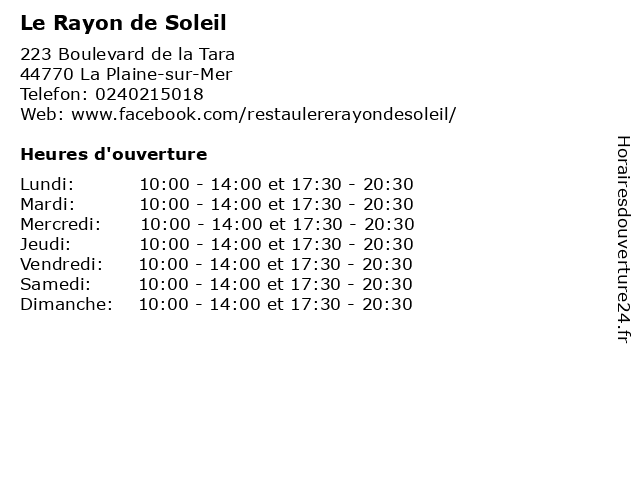 Le Rayon de Soleil

223 Boulevard de la Tara
44770 La Plaine-sur-Mer
Telefon: 0240215018
Web: www.facebook.com/restaulererayondesoleil/

Heures d'ouverture

| | |
|---|---|
| Lundi: | 10:00 - 14:00 et 17:30 - 20:30 |
| Mardi: | 10:00 - 14:00 et 17:30 - 20:30 |
| Mercredi: | 10:00 - 14:00 et 17:30 - 20:30 |
| Jeudi: | 10:00 - 14:00 et 17:30 - 20:30 |
| Vendredi: | 10:00 - 14:00 et 17:30 - 20:30 |
| Samedi: | 10:00 - 14:00 et 17:30 - 20:30 |
| Dimanche: | 10:00 - 14:00 et 17:30 - 20:30 |

Horairesdouverture24.fr